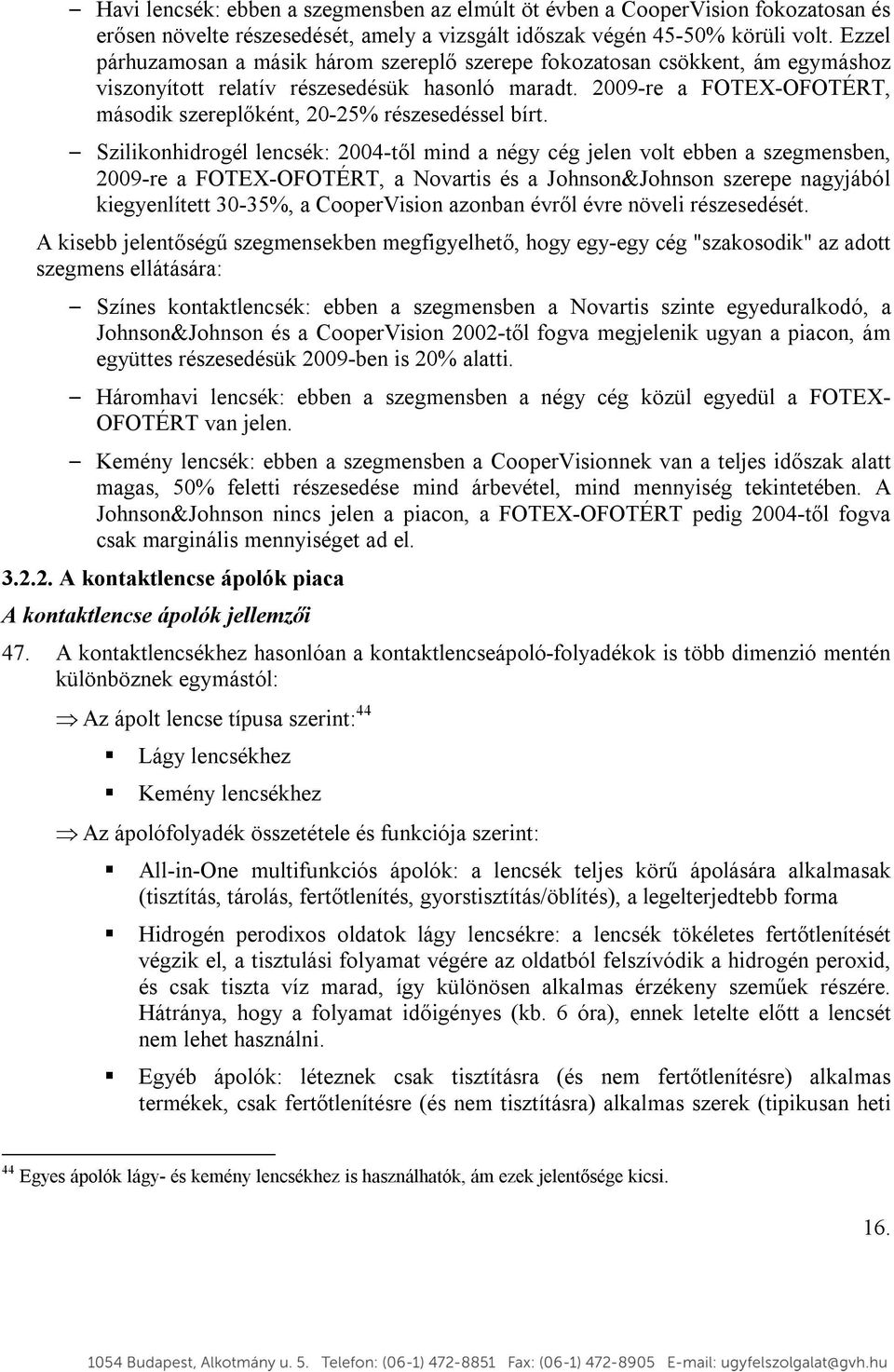 – Havi lencsék: ebben a szegmensben az elmúlt öt évben a CooperVision fokozatosan és erősen növelte részesedését, amely a vizsgált időszak végén 45-50% körüli volt. Ezzel párhuzamosan a másik három szereplő szerepe fokozatosan csökkent, ám egymáshoz viszonyított relatív részesedésük hasonló maradt. 2009-re a FOTEX-OFOTÉRT, második szereplőként, 20-25% részesedéssel bírt.

– Szilikonhidrogél lencsék: 2004-től mind a négy cég jelen volt ebben a szegmensben, 2009-re a FOTEX-OFOTÉRT, a Novartis és a Johnson&Johnson szerepe nagyjából kiegyenlített 30-35%, a CooperVision azonban évről évre növeli részesedését.

A kisebb jelentőségű szegmensekben megfigyelhető, hogy egy-egy cég "szakosodik" az adott szegmens ellátására:

– Színes kontaktlencsék: ebben a szegmensben a Novartis szinte egyeduralkodó, a Johnson&Johnson és a CooperVision 2002-től fogva megjelenik ugyan a piacon, ám együttes részesedésük 2009-ben is 20% alatti.

– Háromhavi lencsék: ebben a szegmensben a négy cég közül egyedül a FOTEX-OFOTÉRT van jelen.

– Kemény lencsék: ebben a szegmensben a CooperVisionnek van a teljes időszak alatt magas, 50% feletti részesedése mind árbevétel, mind mennyiség tekintetében. A Johnson&Johnson nincs jelen a piacon, a FOTEX-OFOTÉRT pedig 2004-től fogva csak marginális mennyiséget ad el.

3.2.2. A kontaktlencse ápolók piaca

A kontaktlencse ápolók jellemzői

47. A kontaktlencsékhez hasonlóan a kontaktlencseápoló-folyadékok is több dimenzió mentén különböznek egymástól:

⇒ Az ápolt lencse típusa szerint:$^{44}$

▪ Lágy lencsékhez

▪ Kemény lencsékhez

⇒ Az ápolófolyadék összetétele és funkciója szerint:

▪ All-in-One multifunkciós ápolók: a lencsék teljes körű ápolására alkalmasak (tisztítás, tárolás, fertőtlenítés, gyorstisztítás/öblítés), a legelterjedtebb forma

▪ Hidrogén perodixos oldatok lágy lencsékre: a lencsék tökéletes fertőtlenítését végzik el, a tisztulási folyamat végére az oldatból felszívódik a hidrogén peroxid, és csak tiszta víz marad, így különösen alkalmas érzékeny szeműek részére. Hátránya, hogy a folyamat időigényes (kb. 6 óra), ennek letelte előtt a lencsét nem lehet használni.

▪ Egyéb ápolók: léteznek csak tisztításra (és nem fertőtlenítésre) alkalmas termékek, csak fertőtlenítésre (és nem tisztításra) alkalmas szerek (tipikusan heti

$^{44}$ Egyes ápolók lágy- és kemény lencsékhez is használhatók, ám ezek jelentősége kicsi.

16.

1054 Budapest, Alkotmány u. 5. Telefon: (06-1) 472-8851 Fax: (06-1) 472-8905 E-mail: ugyfelszolgalat@gvh.hu